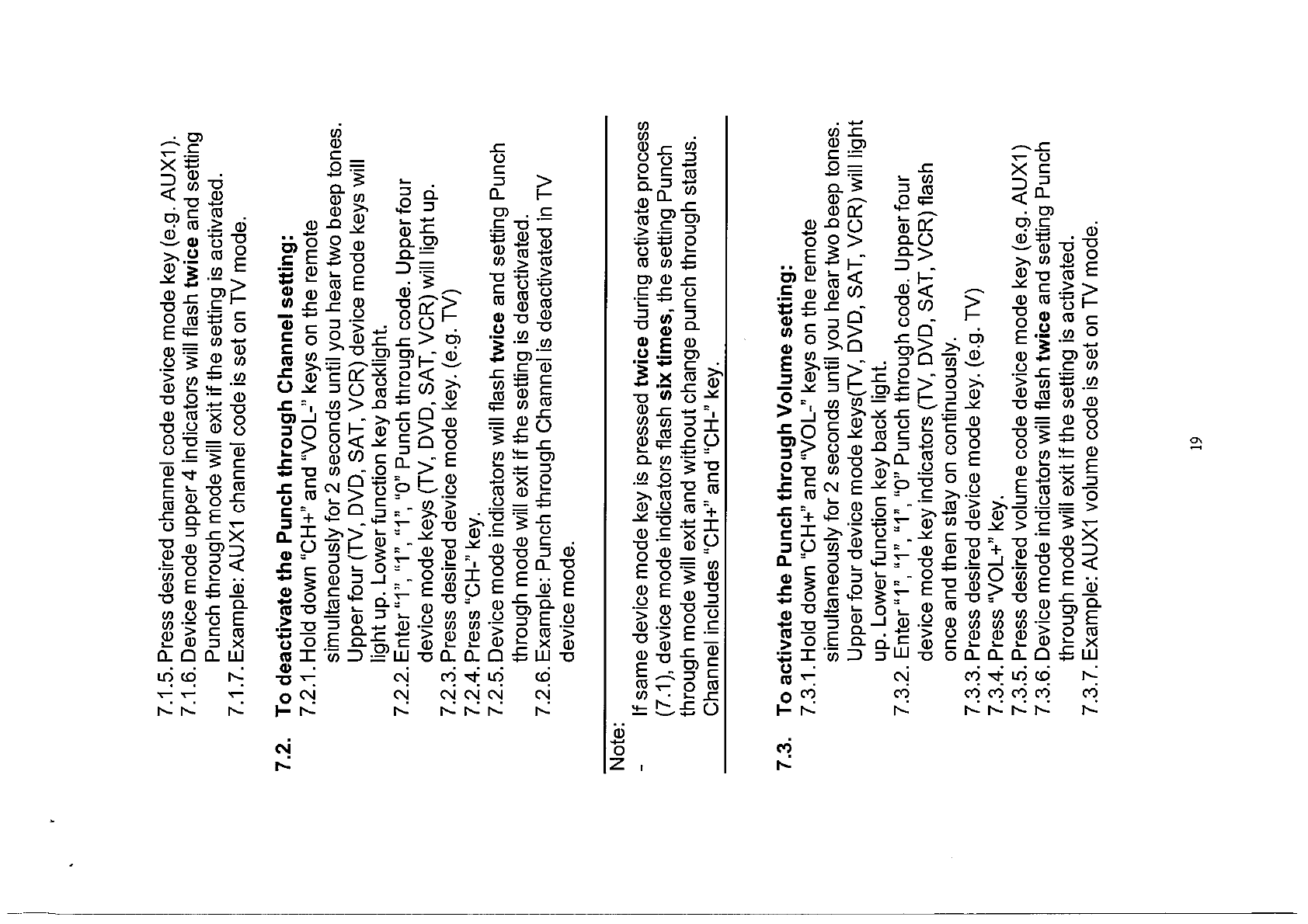 7.1.5. Press desired channel code device mode key (e.g. AUX1).
7.1.6. Device mode upper 4 indicators will flash twice and setting Punch through mode will exit if the setting is activated.
7.1.7. Example: AUX1 channel code is set on TV mode.

7.2. To deactivate the Punch through Channel setting:
7.2.1. Hold down "CH+" and "VOL-" keys on the remote simultaneously for 2 seconds until you hear two beep tones. Upper four (TV, DVD, SAT, VCR) device mode keys will light up. Lower function key backlight.
7.2.2. Enter "1", "1", "1", "0" Punch through code. Upper four device mode keys (TV, DVD, SAT, VCR) will light up.
7.2.3. Press desired device mode key. (e.g. TV)
7.2.4. Press "CH-" key.
7.2.5. Device mode indicators will flash twice and setting Punch through mode will exit if the setting is deactivated.
7.2.6. Example: Punch through Channel is deactivated in TV device mode.

Note:
- If same device mode key is pressed twice during activate process (7.1), device mode indicators flash six times, the setting Punch through mode will exit and without change punch through status. Channel includes "CH+" and "CH-" key.

7.3. To activate the Punch through Volume setting:
7.3.1. Hold down "CH+" and "VOL-" keys on the remote simultaneously for 2 seconds until you hear two beep tones. Upper four device mode keys(TV, DVD, SAT, VCR) will light up. Lower function key back light.
7.3.2. Enter "1", "1", "1", "0" Punch through code. Upper four device mode key indicators (TV, DVD, SAT, VCR) flash once and then stay on continuously.
7.3.3. Press desired device mode key. (e.g. TV)
7.3.4. Press "VOL+" key.
7.3.5. Press desired volume code device mode key (e.g. AUX1)
7.3.6. Device mode indicators will flash twice and setting Punch through mode will exit if the setting is activated.
7.3.7. Example: AUX1 volume code is set on TV mode.

19